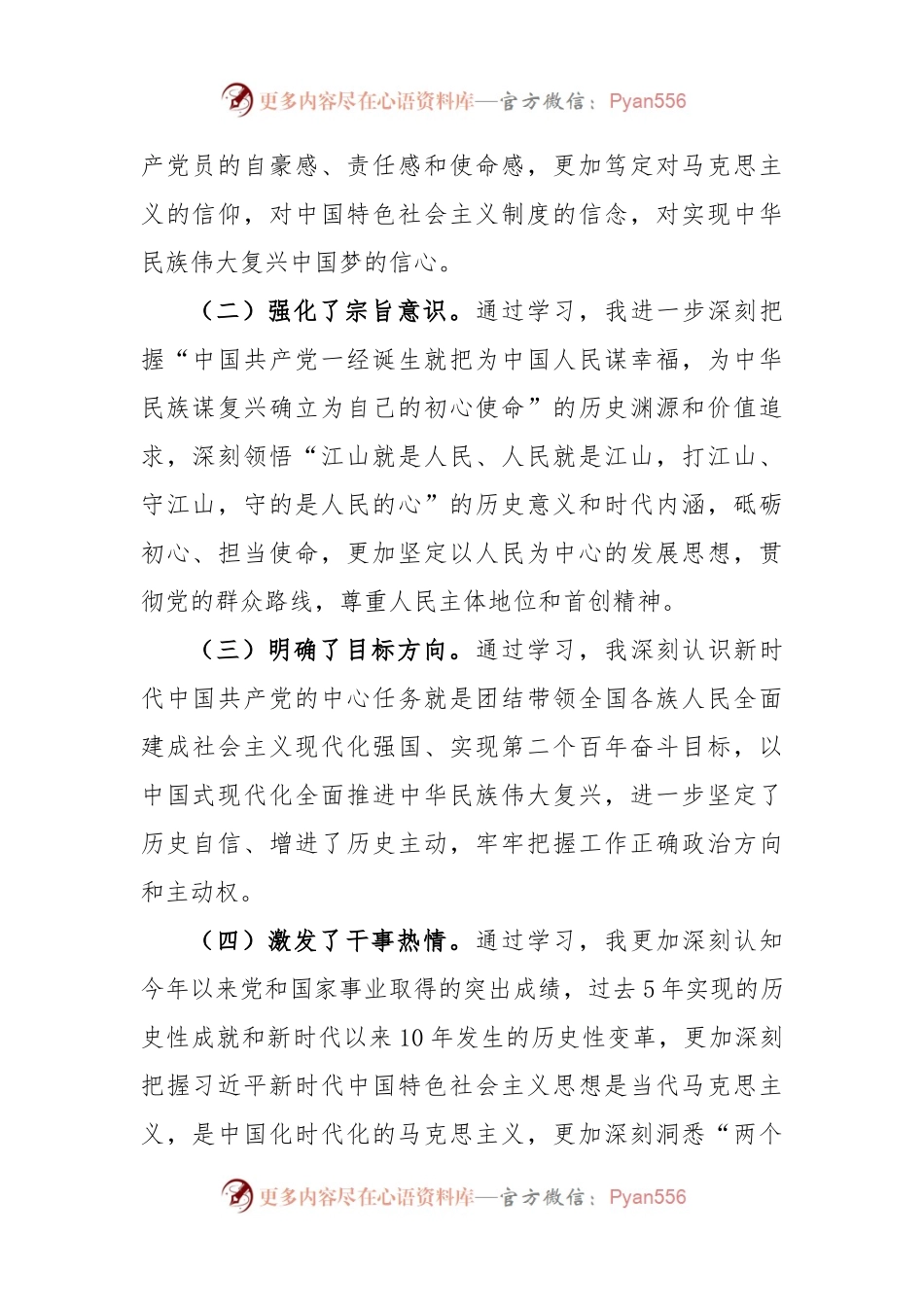 更多内容尽在心语资料库—官方微信：Pyan556

产党员的自豪感、责任感和使命感，更加笃定对马克思主义的信仰，对中国特色社会主义制度的信念，对实现中华民族伟大复兴中国梦的信心。

（二）强化了宗旨意识。通过学习，我进一步深刻把握“中国共产党一经诞生就把为中国人民谋幸福，为中华民族谋复兴确立为自己的初心使命”的历史渊源和价值追求，深刻领悟“江山就是人民、人民就是江山，打江山、守江山，守的是人民的心”的历史意义和时代内涵，砥砺初心、担当使命，更加坚定以人民为中心的发展思想，贯彻党的群众路线，尊重人民主体地位和首创精神。

（三）明确了目标方向。通过学习，我深刻认识新时代中国共产党的中心任务就是团结带领全国各族人民全面建成社会主义现代化强国、实现第二个百年奋斗目标，以中国式现代化全面推进中华民族伟大复兴，进一步坚定了历史自信、增进了历史主动，牢牢把握工作正确政治方向和主动权。

（四）激发了干事热情。通过学习，我更加深刻认知今年以来党和国家事业取得的突出成绩，过去5年实现的历史性成就和新时代以来10年发生的历史性变革，更加深刻把握习近平新时代中国特色社会主义思想是当代马克思主义，是中国化时代化的马克思主义，更加深刻洞悉“两个

更多内容尽在心语资料库—官方微信：Pyan556